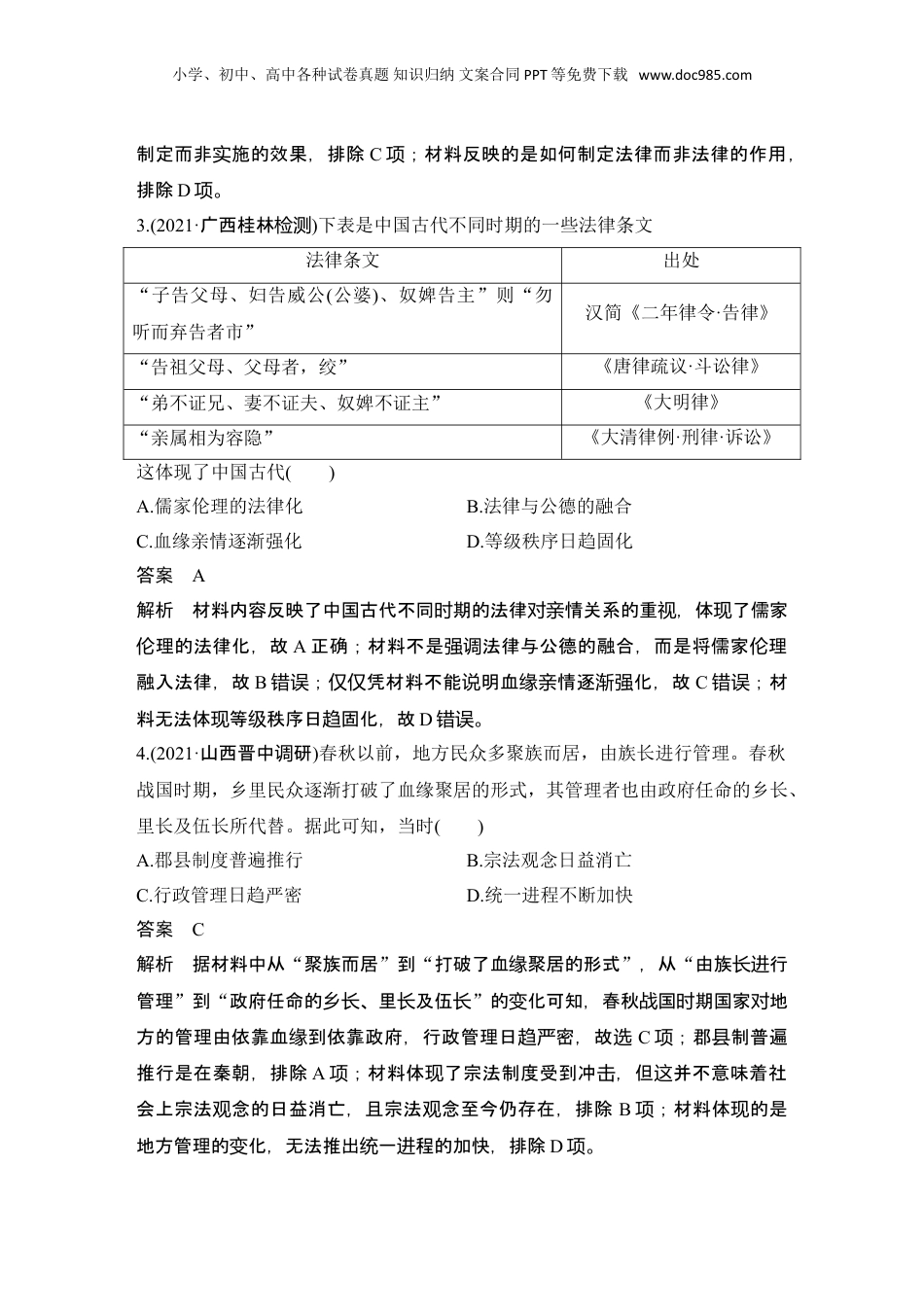 小学、初中、高中各种试卷真题 知识归纳 文案合同 PPT 等免费下载 www.doc985.com

制定而非实施的效果，排除 C 项；材料反映的是如何制定法律而非法律的作用，排除 D 项。

3.(2021·广西桂林检测)下表是中国古代不同时期的一些法律条文

| 法律条文 | 出处 |
|---|---|
| “子告父母、妇告威公(公婆)、奴婢告主”则“勿听而弃告者市” | 汉简《二年律令·告律》 |
| “告祖父母、父母者，绞” | 《唐律疏议·斗讼律》 |
| “弟不证兄、妻不证夫、奴婢不证主” | 《大明律》 |
| “亲属相为容隐” | 《大清律例·刑律·诉讼》 |

这体现了中国古代(　　)

A.儒家伦理的法律化

B.法律与公德的融合

C.血缘亲情逐渐强化

D.等级秩序日趋固化

答案　A

解析　材料内容反映了中国古代不同时期的法律对亲情关系的重视，体现了儒家伦理的法律化，故 A 正确；材料不是强调法律与公德的融合，而是将儒家伦理融入法律，故 B 错误；仅仅凭材料不能说明血缘亲情逐渐强化，故 C 错误；材料无法体现等级秩序日趋固化，故 D 错误。

4.(2021·山西晋中调研)春秋以前，地方民众多聚族而居，由族长进行管理。春秋战国时期，乡里民众逐渐打破了血缘聚居的形式，其管理者也由政府任命的乡长、里长及伍长所代替。据此可知，当时(　　)

A.郡县制度普遍推行

B.宗法观念日益消亡

C.行政管理日趋严密

D.统一进程不断加快

答案　C

解析　据材料中从“聚族而居”到“打破了血缘聚居的形式”，从“由族长进行管理”到“政府任命的乡长、里长及伍长”的变化可知，春秋战国时期国家对地方的管理由依靠血缘到依靠政府，行政管理日趋严密，故选 C 项；郡县制普遍推行是在秦朝，排除 A 项；材料体现了宗法制度受到冲击，但这并不意味着社会上宗法观念的日益消亡，且宗法观念至今仍存在，排除 B 项；材料体现的是地方管理的变化，无法推出统一进程的加快，排除 D 项。